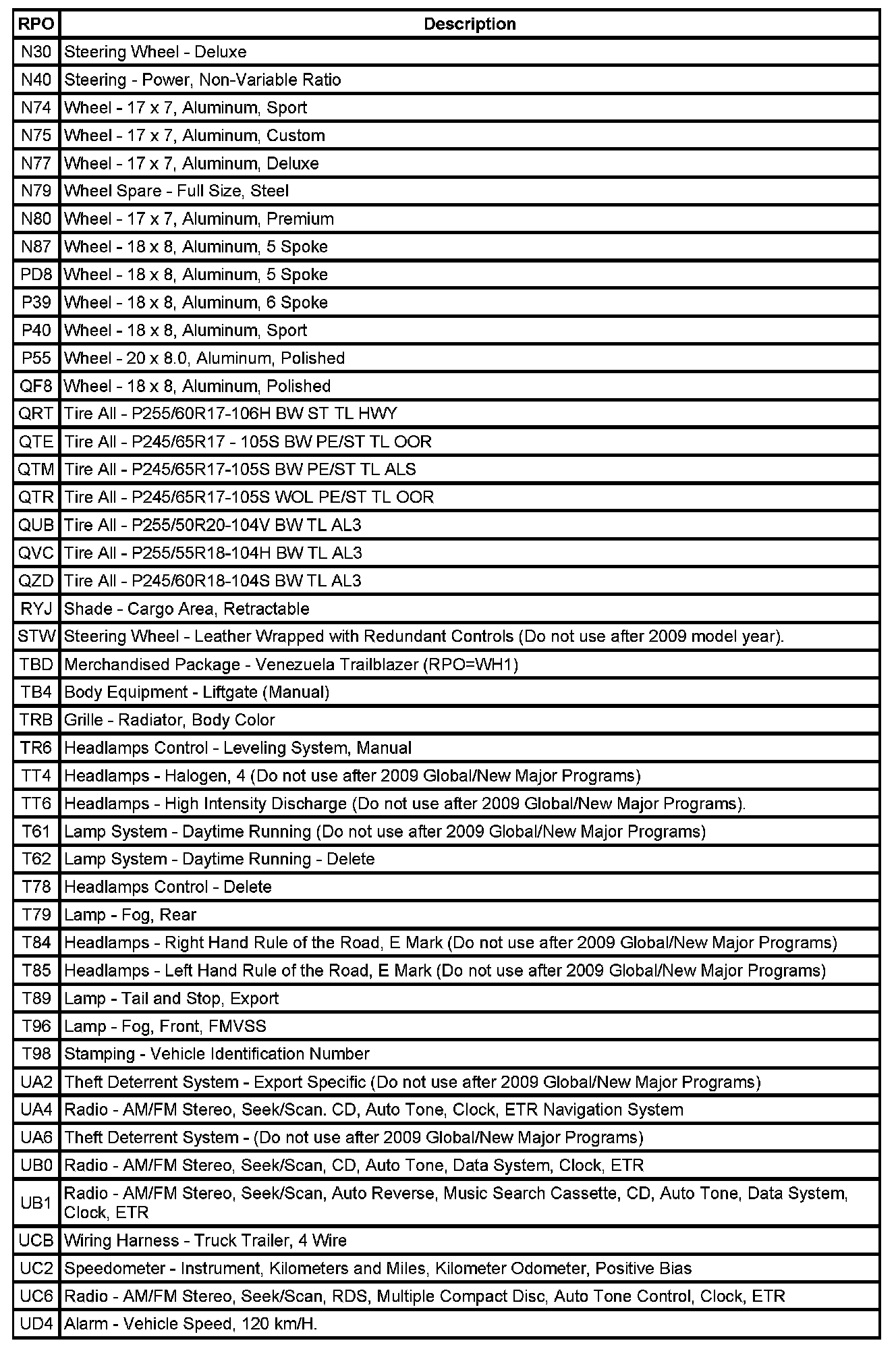 | RPO | Description |
|---|---|
| N30 | Steering Wheel - Deluxe |
| N40 | Steering - Power, Non-Variable Ratio |
| N74 | Wheel - 17 x 7, Aluminum, Sport |
| N75 | Wheel - 17 x 7, Aluminum, Custom |
| N77 | Wheel - 17 x 7, Aluminum, Deluxe |
| N79 | Wheel Spare - Full Size, Steel |
| N80 | Wheel - 17 x 7, Aluminum, Premium |
| N87 | Wheel - 18 x 8, Aluminum, 5 Spoke |
| PD8 | Wheel - 18 x 8, Aluminum, 5 Spoke |
| P39 | Wheel - 18 x 8, Aluminum, 6 Spoke |
| P40 | Wheel - 18 x 8, Aluminum, Sport |
| P55 | Wheel - 20 x 8.0, Aluminum, Polished |
| QF8 | Wheel - 18 x 8, Aluminum, Polished |
| QRT | Tire All - P255/60R17-106H BW ST TL HWY |
| QTE | Tire All - P245/65R17 - 105S BW PE/ST TL OOR |
| QTM | Tire All - P245/65R17-105S BW PE/ST TL ALS |
| QTR | Tire All - P245/65R17-105S WOL PE/ST TL OOR |
| QUB | Tire All - P255/50R20-104V BW TL AL3 |
| QVC | Tire All - P255/55R18-104H BW TL AL3 |
| QZD | Tire All - P245/60R18-104S BW TL AL3 |
| RYJ | Shade - Cargo Area, Retractable |
| STW | Steering Wheel - Leather Wrapped with Redundant Controls (Do not use after 2009 model year). |
| TBD | Merchandised Package - Venezuela Trailblazer (RPO=WH1) |
| TB4 | Body Equipment - Liftgate (Manual) |
| TRB | Grille - Radiator, Body Color |
| TR6 | Headlamps Control - Leveling System, Manual |
| TT4 | Headlamps - Halogen, 4 (Do not use after 2009 Global/New Major Programs) |
| TT6 | Headlamps - High Intensity Discharge (Do not use after 2009 Global/New Major Programs). |
| T61 | Lamp System - Daytime Running (Do not use after 2009 Global/New Major Programs) |
| T62 | Lamp System - Daytime Running - Delete |
| T78 | Headlamps Control - Delete |
| T79 | Lamp - Fog, Rear |
| T84 | Headlamps - Right Hand Rule of the Road, E Mark (Do not use after 2009 Global/New Major Programs) |
| T85 | Headlamps - Left Hand Rule of the Road, E Mark (Do not use after 2009 Global/New Major Programs) |
| T89 | Lamp - Tail and Stop, Export |
| T96 | Lamp - Fog, Front, FMVSS |
| T98 | Stamping - Vehicle Identification Number |
| UA2 | Theft Deterrent System - Export Specific (Do not use after 2009 Global/New Major Programs) |
| UA4 | Radio - AM/FM Stereo, Seek/Scan. CD, Auto Tone, Clock, ETR Navigation System |
| UA6 | Theft Deterrent System - (Do not use after 2009 Global/New Major Programs) |
| UB0 | Radio - AM/FM Stereo, Seek/Scan, CD, Auto Tone, Data System, Clock, ETR |
| UB1 | Radio - AM/FM Stereo, Seek/Scan, Auto Reverse, Music Search Cassette, CD, Auto Tone, Data System, Clock, ETR |
| UCB | Wiring Harness - Truck Trailer, 4 Wire |
| UC2 | Speedometer - Instrument, Kilometers and Miles, Kilometer Odometer, Positive Bias |
| UC6 | Radio - AM/FM Stereo, Seek/Scan, RDS, Multiple Compact Disc, Auto Tone Control, Clock, ETR |
| UD4 | Alarm - Vehicle Speed, 120 km/H. |